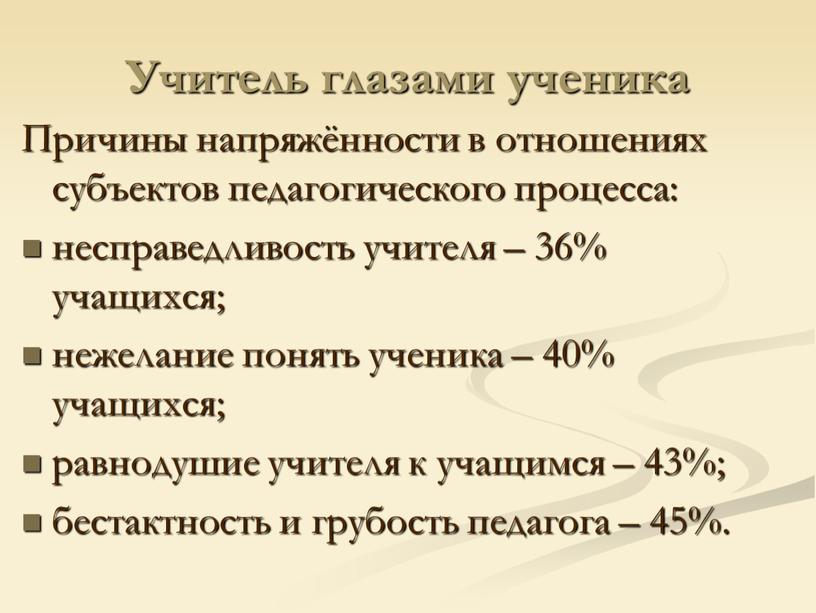 Учитель глазами ученика

Причины напряжённости в отношениях субъектов педагогического процесса:

- несправедливость учителя – 36% учащихся;
- нежелание понять ученика – 40% учащихся;
- равнодушие учителя к учащимся – 43%;
- бестактность и грубость педагога – 45%.